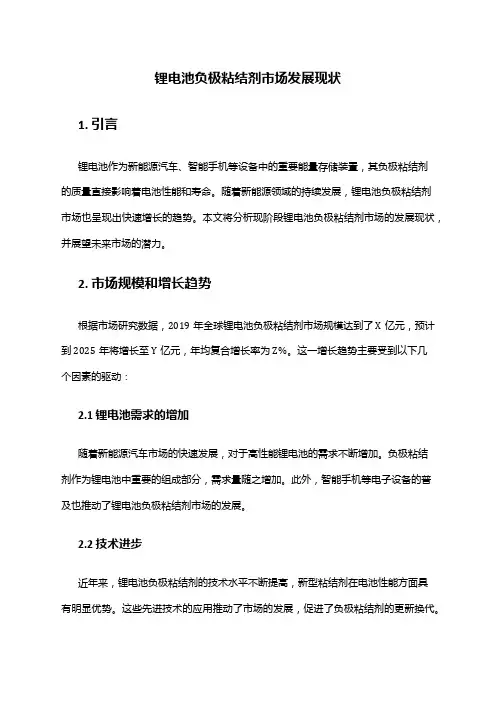 锂电池负极粘结剂市场发展现状

1. 引言

锂电池作为新能源汽车、智能手机等设备中的重要能量存储装置，其负极粘结剂的质量直接影响着电池性能和寿命。随着新能源领域的持续发展，锂电池负极粘结剂市场也呈现出快速增长的趋势。本文将分析现阶段锂电池负极粘结剂市场的发展现状，并展望未来市场的潜力。

2. 市场规模和增长趋势

根据市场研究数据，2019 年全球锂电池负极粘结剂市场规模达到了 X 亿元，预计到 2025 年将增长至 Y 亿元，年均复合增长率为 Z%。这一增长趋势主要受到以下几个因素的驱动：

2.1 锂电池需求的增加

随着新能源汽车市场的快速发展，对于高性能锂电池的需求不断增加。负极粘结剂作为锂电池中重要的组成部分，需求量随之增加。此外，智能手机等电子设备的普及也推动了锂电池负极粘结剂市场的发展。

2.2 技术进步

近年来，锂电池负极粘结剂的技术水平不断提高，新型粘结剂在电池性能方面具有明显优势。这些先进技术的应用推动了市场的发展，促进了负极粘结剂的更新换代。